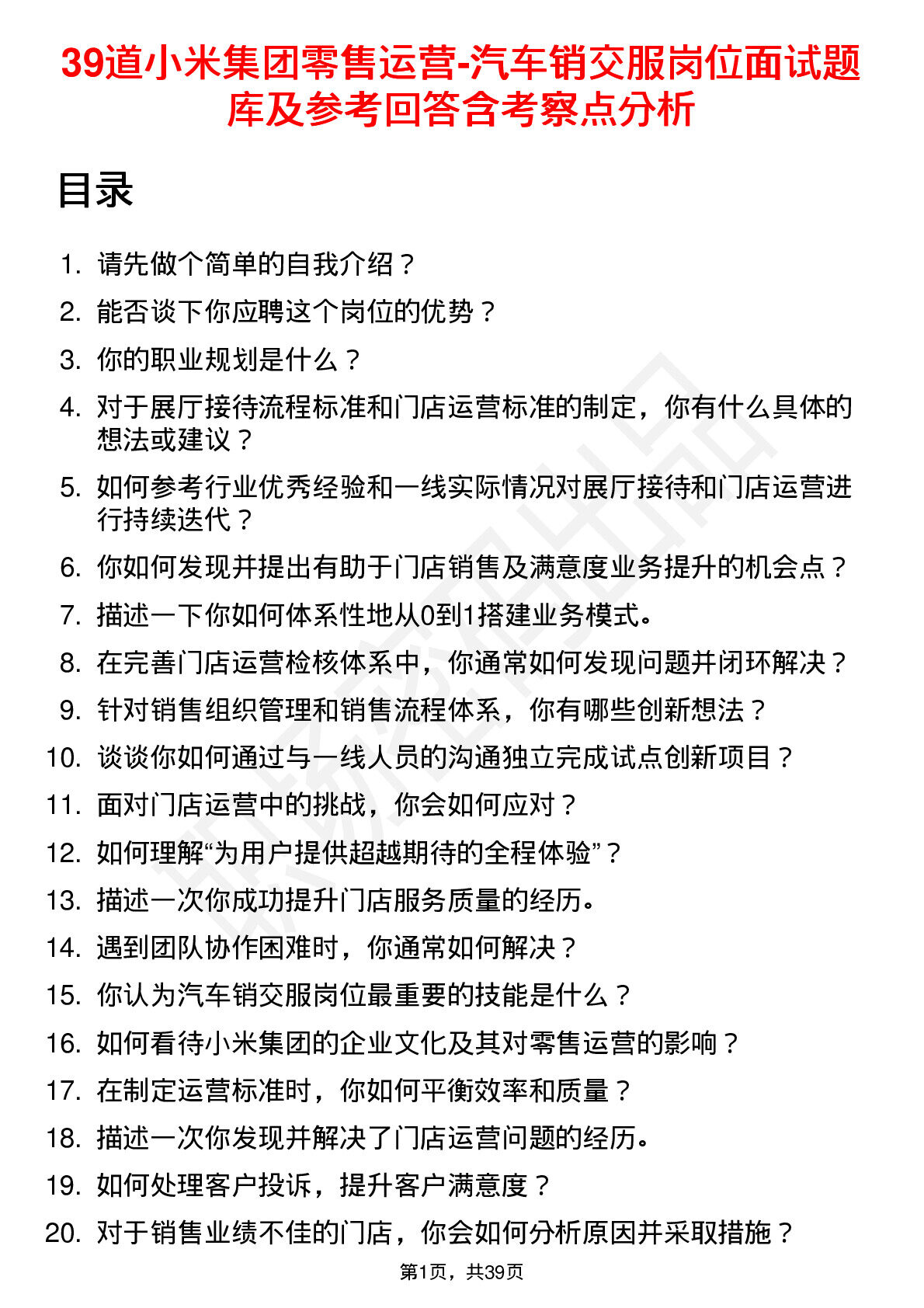 39道小米集团零售运营-汽车销交服岗位面试题库及参考回答含考察点分析

目录

1. 请先做个简单的自我介绍？
2. 能否谈下你应聘这个岗位的优势？
3. 你的职业规划是什么？
4. 对于展厅接待流程标准和门店运营标准的制定，你有什么具体的想法或建议？
5. 如何参考行业优秀经验和一线实际情况对展厅接待和门店运营进行持续迭代？
6. 你如何发现并提出有助于门店销售及满意度业务提升的机会点？
7. 描述一下你如何体系性地从0到1搭建业务模式。
8. 在完善门店运营检核体系中，你通常如何发现问题并闭环解决？
9. 针对销售组织管理和销售流程体系，你有哪些创新想法？
10. 谈谈你如何通过与一线人员的沟通独立完成试点创新项目？
11. 面对门店运营中的挑战，你会如何应对？
12. 如何理解“为用户提供超越期待的全程体验”？
13. 描述一次你成功提升门店服务质量的经历。
14. 遇到团队协作困难时，你通常如何解决？
15. 你认为汽车销交服岗位最重要的技能是什么？
16. 如何看待小米集团的企业文化及其对零售运营的影响？
17. 在制定运营标准时，你如何平衡效率和质量？
18. 描述一次你发现并解决了门店运营问题的经历。
19. 如何处理客户投诉，提升客户满意度？
20. 对于销售业绩不佳的门店，你会如何分析原因并采取措施？

第1页，共39页